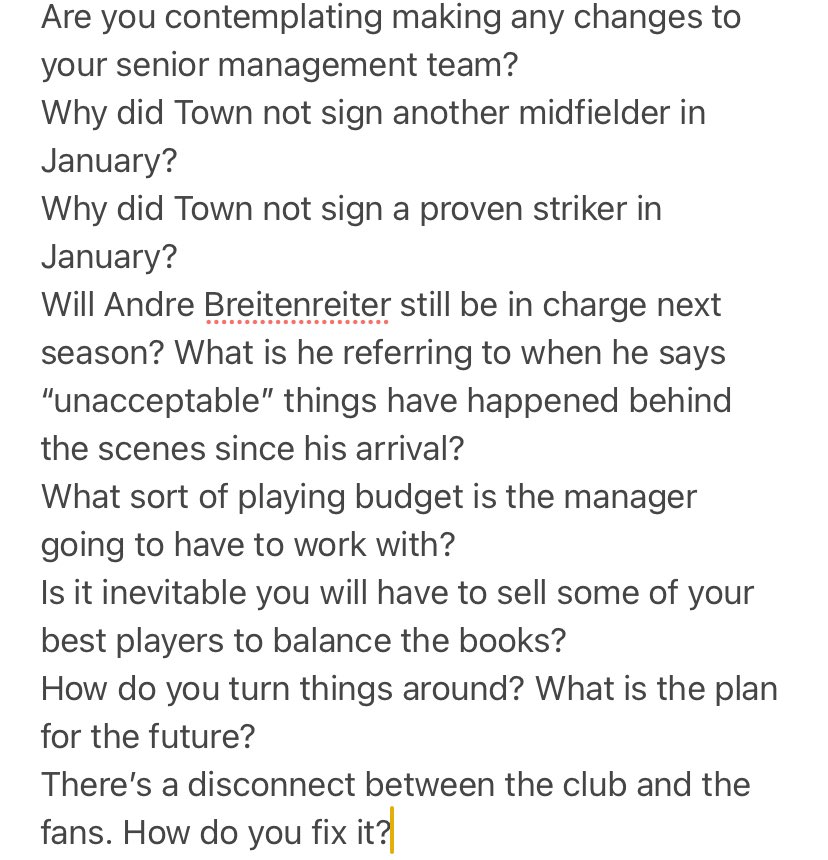 Are you contemplating making any changes to your senior management team?
Why did Town not sign another midfielder in January?
Why did Town not sign a proven striker in January?
Will Andre Breitenreiter still be in charge next season? What is he referring to when he says “unacceptable” things have happened behind the scenes since his arrival?
What sort of playing budget is the manager going to have to work with?
Is it inevitable you will have to sell some of your best players to balance the books?
How do you turn things around? What is the plan for the future?
There’s a disconnect between the club and the fans. How do you fix it?